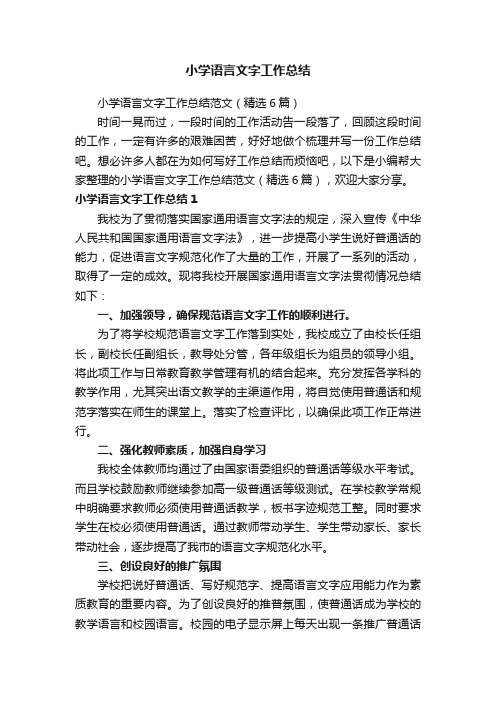 小学语言文字工作总结

小学语言文字工作总结范文（精选6篇）

时间一晃而过，一段时间的工作活动告一段落了，回顾这段时间的工作，一定有许多的艰难困苦，好好地做个梳理并写一份工作总结吧。想必许多人都在为如何写好工作总结而烦恼吧，以下是小编帮大家整理的小学语言文字工作总结范文（精选6篇），欢迎大家分享。

小学语言文字工作总结1

我校为了贯彻落实国家通用语言文字法的规定，深入宣传《中华人民共和国国家通用语言文字法》，进一步提高小学生说好普通话的能力，促进语言文字规范化作了大量的工作，开展了一系列的活动，取得了一定的成效。现将我校开展国家通用语言文字法贯彻情况总结如下：

一、加强领导，确保规范语言文字工作的顺利进行。

为了将学校规范语言文字工作落到实处，我校成立了由校长任组长，副校长任副组长，教导处分管，各年级组长为组员的领导小组。将此项工作与日常教育教学管理有机的结合起来。充分发挥各学科的教学作用，尤其突出语文教学的主渠道作用，将自觉使用普通话和规范字落实在师生的课堂上。落实了检查评比，以确保此项工作正常进行。

二、强化教师素质，加强自身学习

我校全体教师均通过了由国家语委组织的普通话等级水平考试。而且学校鼓励教师继续参加高一级普通话等级测试。在学校教学常规中明确要求教师必须使用普通话教学，板书字迹规范工整。同时要求学生在校必须使用普通话。通过教师带动学生、学生带动家长、家长带动社会，逐步提高了我市的语言文字规范化水平。

三、创设良好的推广氛围

学校把说好普通话、写好规范字、提高语言文字应用能力作为素质教育的重要内容。为了创设良好的推普氛围，使普通话成为学校的教学语言和校园语言。校园的电子显示屏上每天出现一条推广普通话